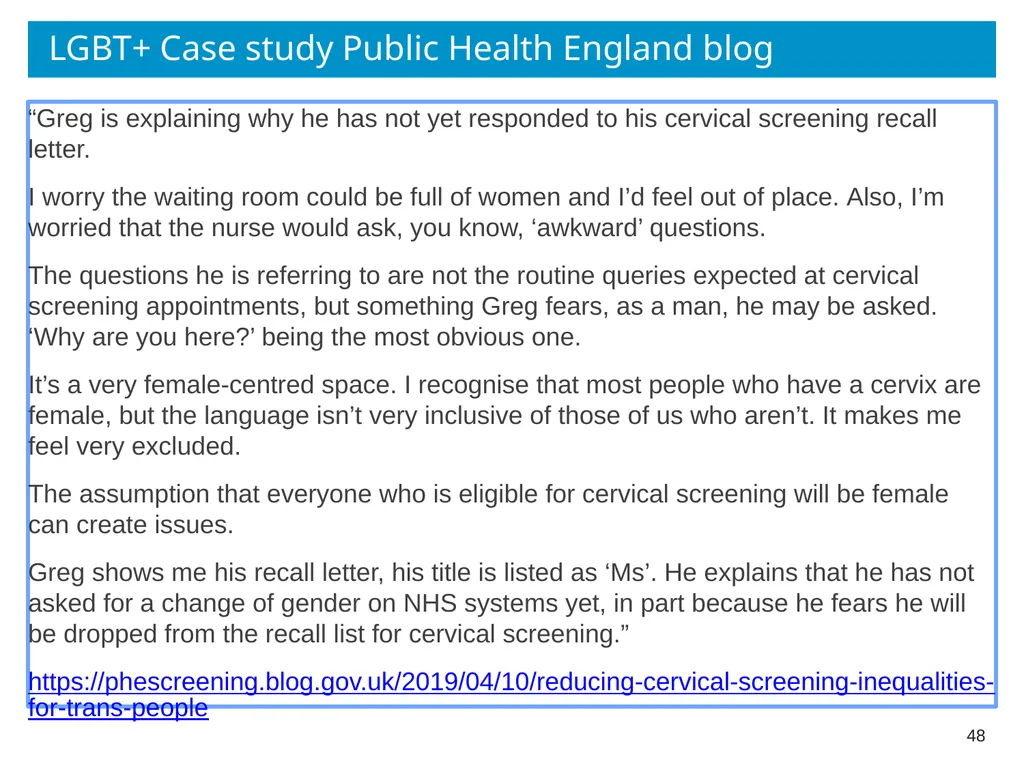 LGBT+ Case study Public Health England blog

“Greg is explaining why he has not yet responded to his cervical screening recall letter.

I worry the waiting room could be full of women and I’d feel out of place. Also, I’m worried that the nurse would ask, you know, ‘awkward’ questions.

The questions he is referring to are not the routine queries expected at cervical screening appointments, but something Greg fears, as a man, he may be asked. ‘Why are you here?’ being the most obvious one.

It’s a very female-centred space. I recognise that most people who have a cervix are female, but the language isn’t very inclusive of those of us who aren’t. It makes me feel very excluded.

The assumption that everyone who is eligible for cervical screening will be female can create issues.

Greg shows me his recall letter, his title is listed as ‘Ms’. He explains that he has not asked for a change of gender on NHS systems yet, in part because he fears he will be dropped from the recall list for cervical screening.”

https://phescreening.blog.gov.uk/2019/04/10/reducing-cervical-screening-inequalities-for-trans-people

48